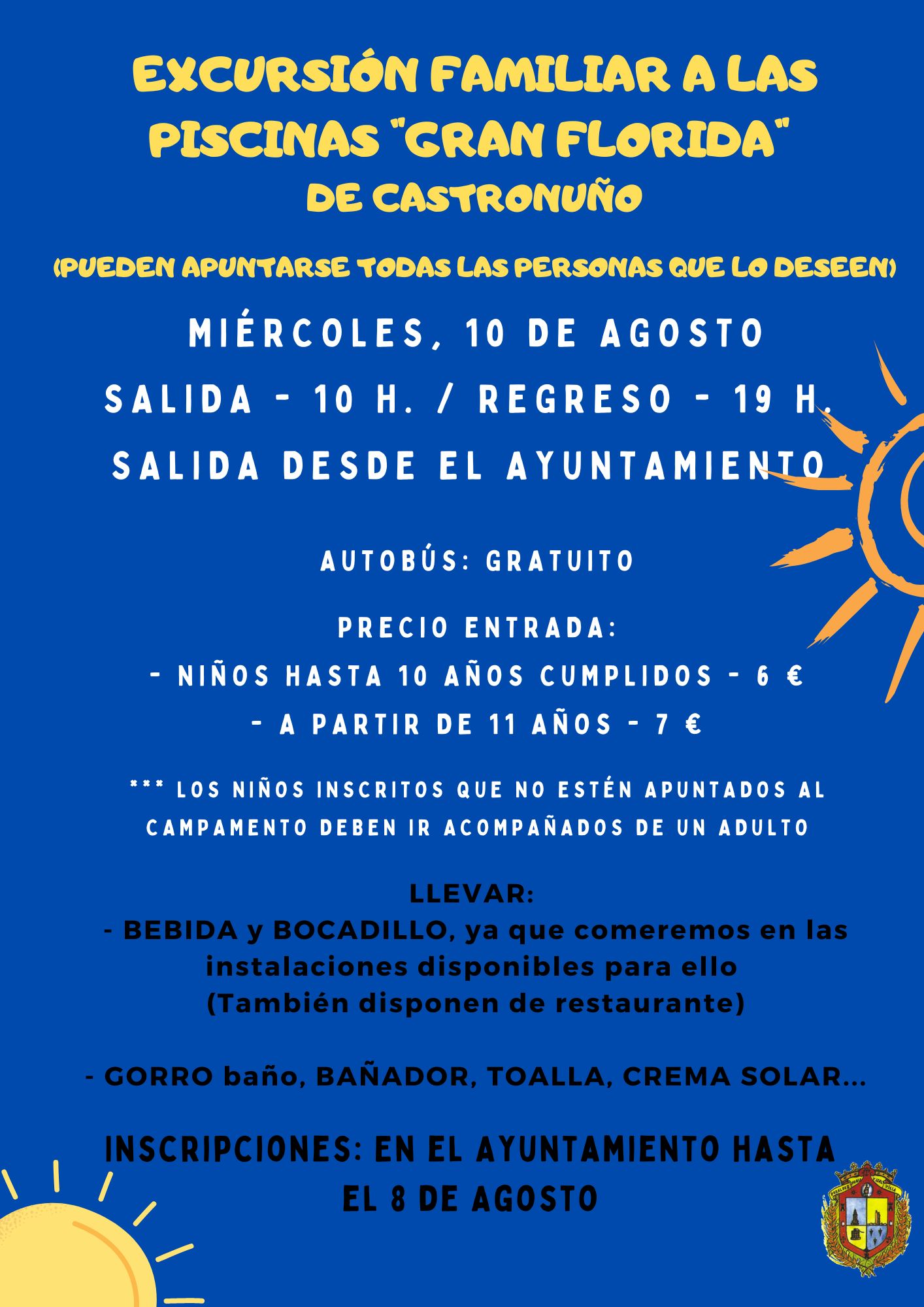 EXCURSIÓN FAMILIAR A LAS PISCINAS "GRAN FLORIDA" DE CASTRONUÑO

(PUEDEN APUNTARSE TODAS LAS PERSONAS QUE LO DESEEN)

MIÉRCOLES, 10 DE AGOSTO

SALIDA - 10 H. / REGRESO - 19 H.

SALIDA DESDE EL AYUNTAMIENTO

AUTOBÚS: GRATUITO

PRECIO ENTRADA:
- NIÑOS HASTA 10 AÑOS CUMPLIDOS - 6 €
- A PARTIR DE 11 AÑOS - 7 €

*** LOS NIÑOS INSCRITOS QUE NO ESTÉN APUNTADOS AL CAMPAMENTO DEBEN IR ACOMPAÑADOS DE UN ADULTO

LLEVAR:
- BEBIDA y BOCADILLO, ya que comeremos en las instalaciones disponibles para ello
(También disponen de restaurante)

- GORRO baño, BAÑADOR, TOALLA, CREMA SOLAR...

INSCRIPCIONES: EN EL AYUNTAMIENTO HASTA EL 8 DE AGOSTO